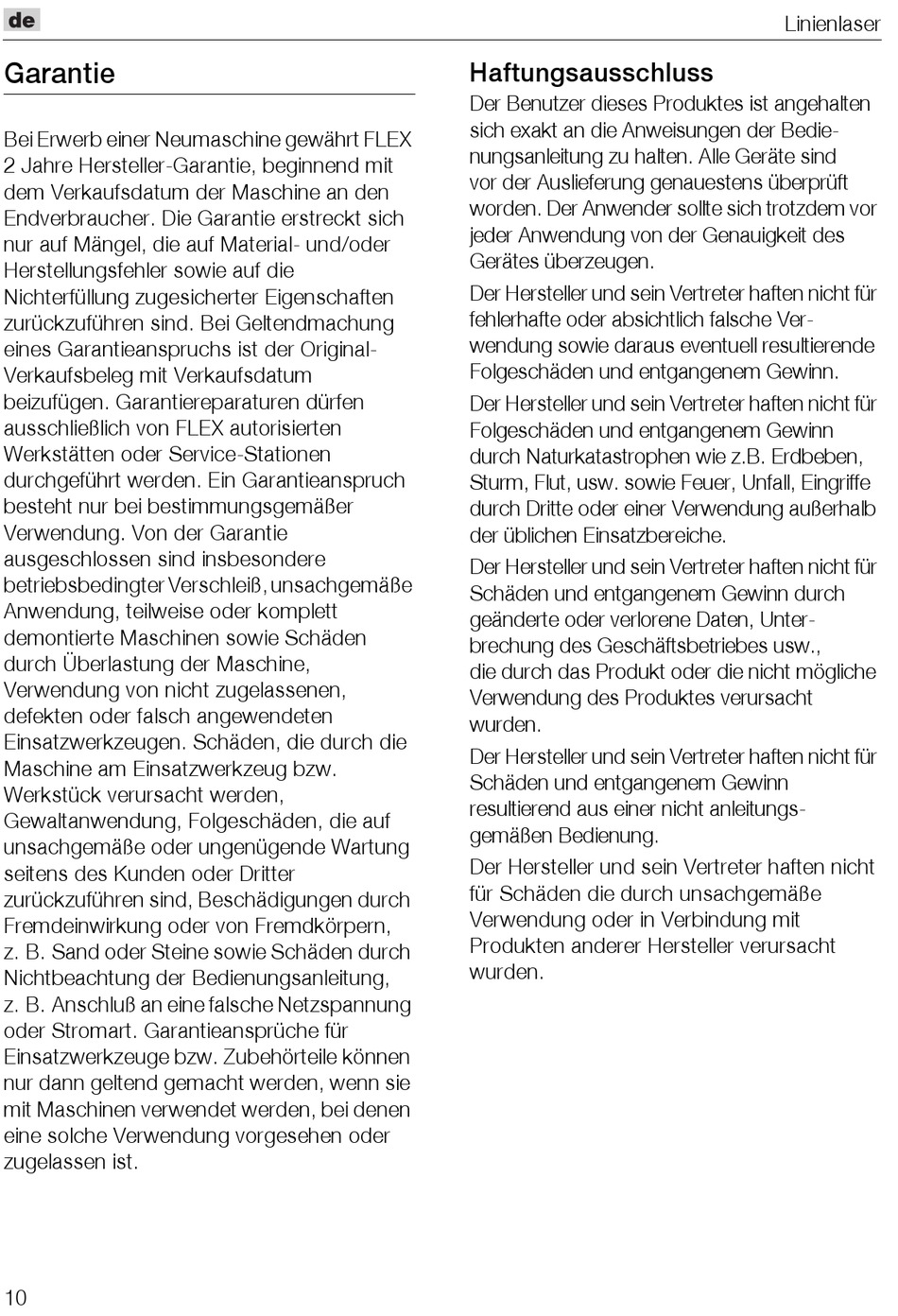 de

Linienlaser

Garantie

Bei Erwerb einer Neumaschine gewährt FLEX 2 Jahre Hersteller-Garantie, beginnend mit dem Verkaufsdatum der Maschine an den Endverbraucher. Die Garantie erstreckt sich nur auf Mängel, die auf Material- und/oder Herstellungsfehler sowie auf die Nichterfüllung zugesicherter Eigenschaften zurückzuführen sind. Bei Geltendmachung eines Garantieanspruchs ist der Original-Verkaufsbeleg mit Verkaufsdatum beizufügen. Garantiereparaturen dürfen ausschließlich von FLEX autorisierten Werkstätten oder Service-Stationen durchgeführt werden. Ein Garantieanspruch besteht nur bei bestimmungsgemäßer Verwendung. Von der Garantie ausgeschlossen sind insbesondere betriebsbedingter Verschleiß, unsachgemäße Anwendung, teilweise oder komplett demontierte Maschinen sowie Schäden durch Überlastung der Maschine, Verwendung von nicht zugelassenen, defekten oder falsch angewendeten Einsatzwerkzeugen. Schäden, die durch die Maschine am Einsatzwerkzeug bzw. Werkstück verursacht werden, Gewaltanwendung, Folgeschäden, die auf unsachgemäße oder ungenügende Wartung seitens des Kunden oder Dritter zurückzuführen sind, Beschädigungen durch Fremdeinwirkung oder von Fremdkörpern, z. B. Sand oder Steine sowie Schäden durch Nichtbeachtung der Bedienungsanleitung, z. B. Anschluß an eine falsche Netzspannung oder Stromart. Garantieansprüche für Einsatzwerkzeuge bzw. Zubehörteile können nur dann geltend gemacht werden, wenn sie mit Maschinen verwendet werden, bei denen eine solche Verwendung vorgesehen oder zugelassen ist.

Haftungsausschluss

Der Benutzer dieses Produktes ist angehalten sich exakt an die Anweisungen der Bedienungsanleitung zu halten. Alle Geräte sind vor der Auslieferung genauestens überprüft worden. Der Anwender sollte sich trotzdem vor jeder Anwendung von der Genauigkeit des Gerätes überzeugen.

Der Hersteller und sein Vertreter haften nicht für fehlerhafte oder absichtlich falsche Verwendung sowie daraus eventuell resultierende Folgeschäden und entgangenem Gewinn.

Der Hersteller und sein Vertreter haften nicht für Folgeschäden und entgangenem Gewinn durch Naturkatastrophen wie z.B. Erdbeben, Sturm, Flut, usw. sowie Feuer, Unfall, Eingriffe durch Dritte oder einer Verwendung außerhalb der üblichen Einsatzbereiche.

Der Hersteller und sein Vertreter haften nicht für Schäden und entgangenem Gewinn durch geänderte oder verlorene Daten, Unterbrechung des Geschäftsbetriebes usw., die durch das Produkt oder die nicht mögliche Verwendung des Produktes verursacht wurden.

Der Hersteller und sein Vertreter haften nicht für Schäden und entgangenem Gewinn resultierend aus einer nicht anleitungsgemäßen Bedienung.

Der Hersteller und sein Vertreter haften nicht für Schäden die durch unsachgemäße Verwendung oder in Verbindung mit Produkten anderer Hersteller verursacht wurden.

10